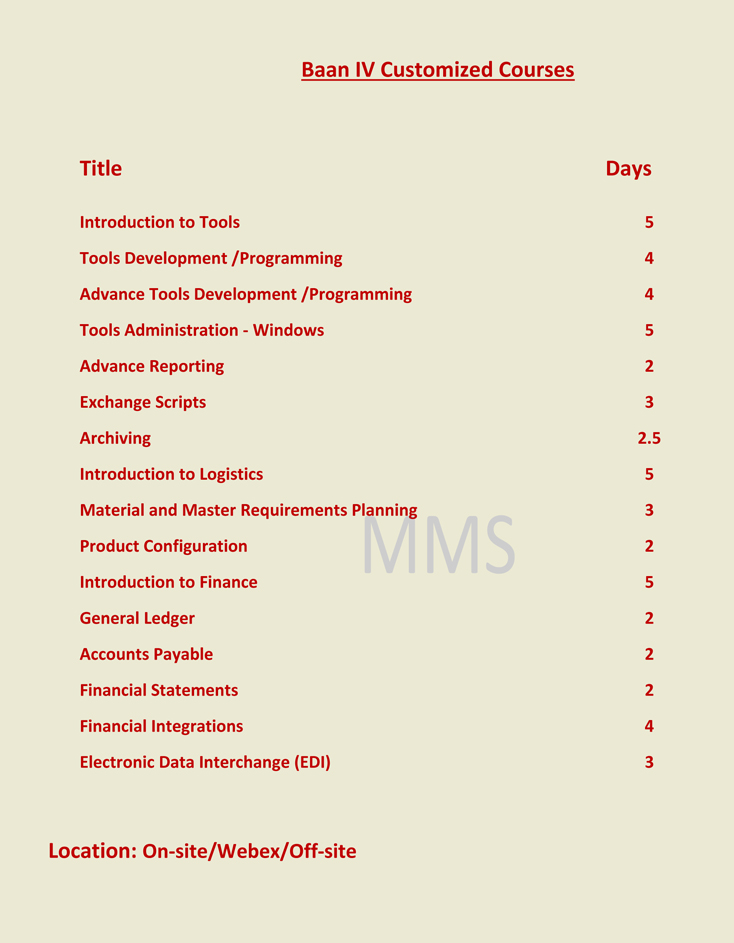 Baan IV Customized Courses

| Title | Days |
|---|---|
| Introduction to Tools | 5 |
| Tools Development /Programming | 4 |
| Advance Tools Development /Programming | 4 |
| Tools Administration - Windows | 5 |
| Advance Reporting | 2 |
| Exchange Scripts | 3 |
| Archiving | 2.5 |
| Introduction to Logistics | 5 |
| Material and Master Requirements Planning | 3 |
| Product Configuration | 2 |
| Introduction to Finance | 5 |
| General Ledger | 2 |
| Accounts Payable | 2 |
| Financial Statements | 2 |
| Financial Integrations | 4 |
| Electronic Data Interchange (EDI) | 3 |

MMS

Location: On-site/Webex/Off-site